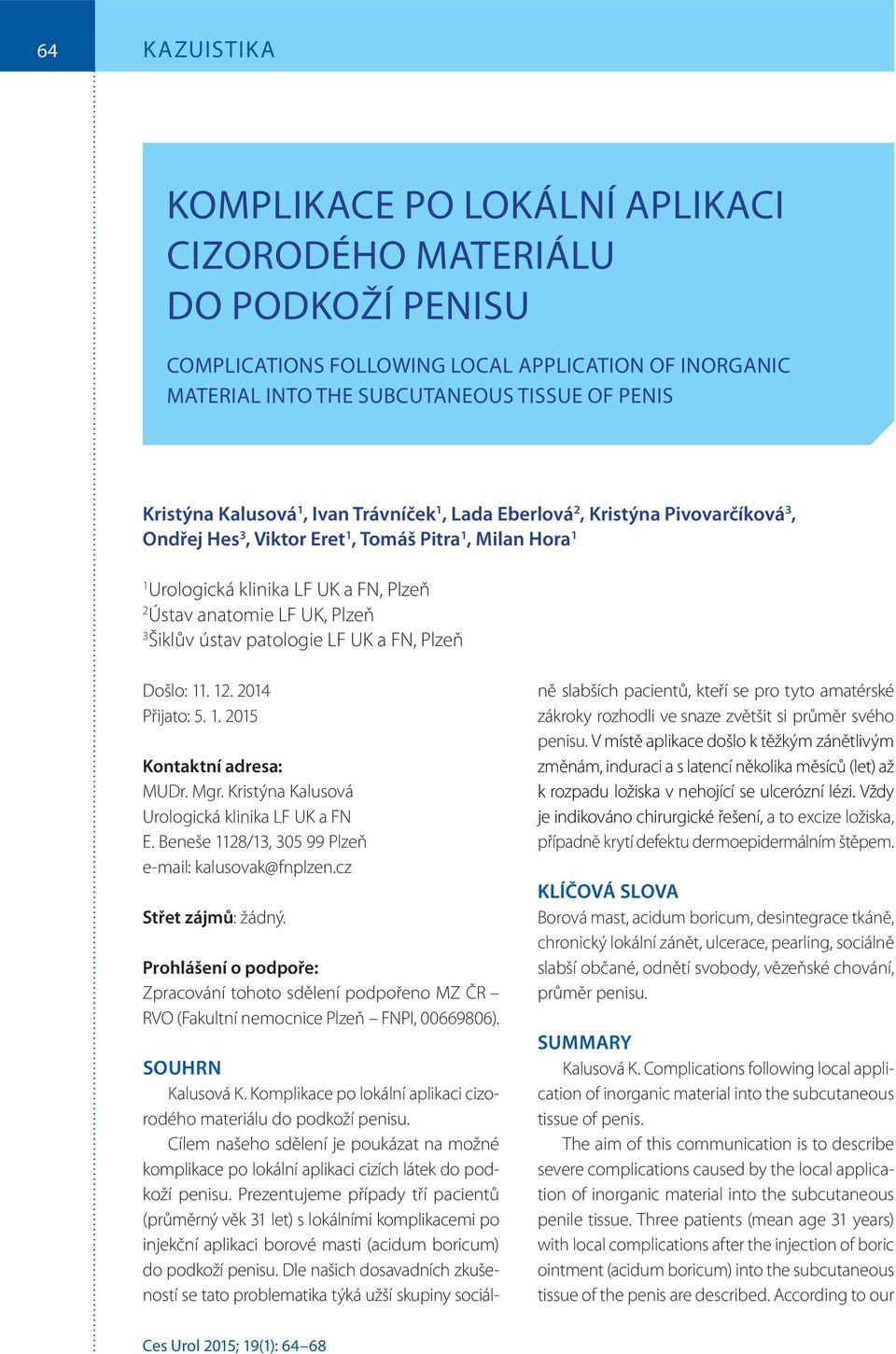 64

KAZUISTIKA

KOMPLIKACE PO LOKÁLNÍ APLIKACI CIZORODÉHO MATERIÁLU DO PODKOŽÍ PENISU

COMPLICATIONS FOLLOWING LOCAL APPLICATION OF INORGANIC MATERIAL INTO THE SUBCUTANEOUS TISSUE OF PENIS

Kristýna Kalusová$^1$, Ivan Trávníček$^1$, Lada Eberlová$^2$, Kristýna Pivovarčíková$^3$, Ondřej Hes$^3$, Viktor Eret$^1$, Tomáš Pitra$^1$, Milan Hora$^1$

$^1$Urologická klinika LF UK a FN, Plzeň
$^2$Ústav anatomie LF UK, Plzeň
$^3$Šiklův ústav patologie LF UK a FN, Plzeň

Došlo: 11. 12. 2014
Přijato: 5. 1. 2015

Kontaktní adresa:
MUDr. Mgr. Kristýna Kalusová
Urologická klinika LF UK a FN
E. Beneše 1128/13, 305 99 Plzeň
e-mail: kalusovak@fnplzen.cz

Střet zájmů: žádný.

Prohlášení o podpoře:
Zpracování tohoto sdělení podpořeno MZ ČR – RVO (Fakultní nemocnice Plzeň – FNPl, 00669806).

SOUHRN
Kalusová K. Komplikace po lokální aplikaci cizorodého materiálu do podkoží penisu.

Cílem našeho sdělení je poukázat na možné komplikace po lokální aplikaci cizích látek do podkoží penisu. Prezentujeme případy tří pacientů (průměrný věk 31 let) s lokálními komplikacemi po injekční aplikaci borové masti (acidum boricum) do podkoží penisu. Dle našich dosavadních zkušeností se tato problematika týká užší skupiny sociálně slabších pacientů, kteří se pro tyto amatérské zákroky rozhodli ve snaze zvětšit si průměr svého penisu. V místě aplikace došlo k těžkým zánětlivým změnám, induraci a s latencí několika měsíců (let) až k rozpadu ložiska v nehojící se ulcerózní lézi. Vždy je indikováno chirurgické řešení, a to excize ložiska, případně krytí defektu dermoepidermálním štěpem.

KLÍČOVÁ SLOVA
Borová mast, acidum boricum, desintegrace tkáně, chronický lokální zánět, ulcerace, pearling, sociálně slabší občané, odnětí svobody, vězeňské chování, průměr penisu.

SUMMARY
Kalusová K. Complications following local application of inorganic material into the subcutaneous tissue of penis.

The aim of this communication is to describe severe complications caused by the local application of inorganic material into the subcutaneous penile tissue. Three patients (mean age 31 years) with local complications after the injection of boric ointment (acidum boricum) into the subcutaneous tissue of the penis are described. According to our

Ces Urol 2015; 19(1): 64–68